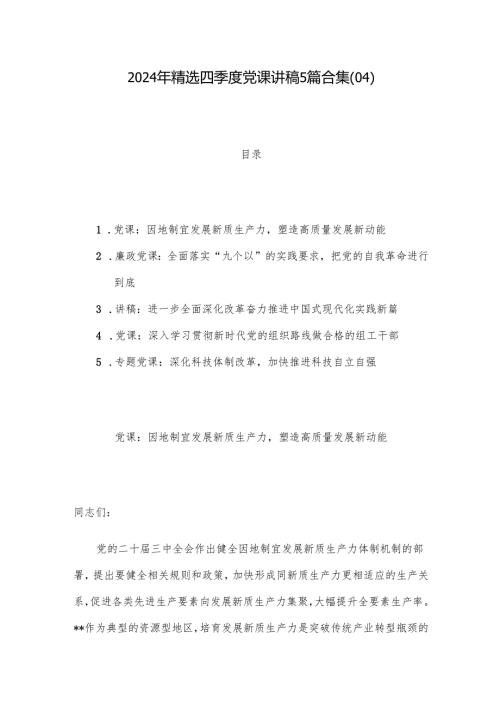 2024年精选四季度党课讲稿5篇合集(04)

目录

1．党课：因地制宜发展新质生产力，塑造高质量发展新动能

2．廉政党课：全面落实“九个以”的实践要求，把党的自我革命进行到底

3．讲稿：进一步全面深化改革奋力推进中国式现代化实践新篇

4．党课：深入学习贯彻新时代党的组织路线做合格的组工干部

5．专题党课：深化科技体制改革，加快推进科技自立自强

党课：因地制宜发展新质生产力，塑造高质量发展新动能

同志们：

党的二十届三中全会作出健全因地制宜发展新质生产力体制机制的部署，提出要健全相关规则和政策，加快形成同新质生产力更相适应的生产关系，促进各类先进生产要素向发展新质生产力集聚，大幅提升全要素生产率。**作为典型的资源型地区，培育发展新质生产力是突破传统产业转型瓶颈的